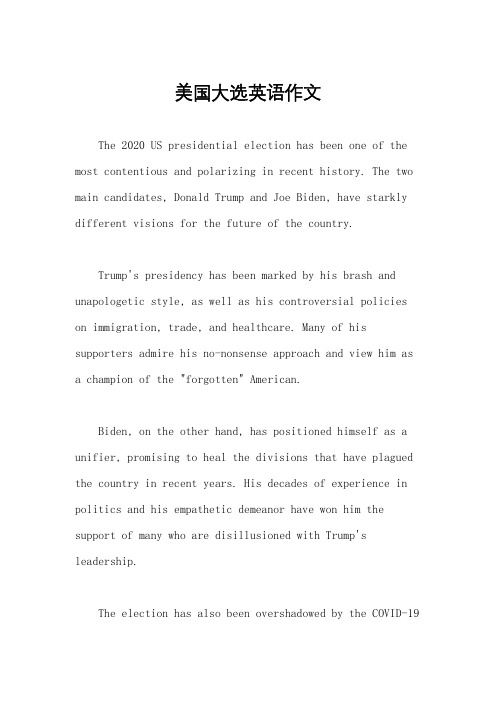 美国大选英语作文

The 2020 US presidential election has been one of the most contentious and polarizing in recent history. The two main candidates, Donald Trump and Joe Biden, have starkly different visions for the future of the country.

Trump's presidency has been marked by his brash and unapologetic style, as well as his controversial policies on immigration, trade, and healthcare. Many of his supporters admire his no-nonsense approach and view him as a champion of the "forgotten" American.

Biden, on the other hand, has positioned himself as a unifier, promising to heal the divisions that have plagued the country in recent years. His decades of experience in politics and his empathetic demeanor have won him the support of many who are disillusioned with Trump's leadership.

The election has also been overshadowed by the COVID-19